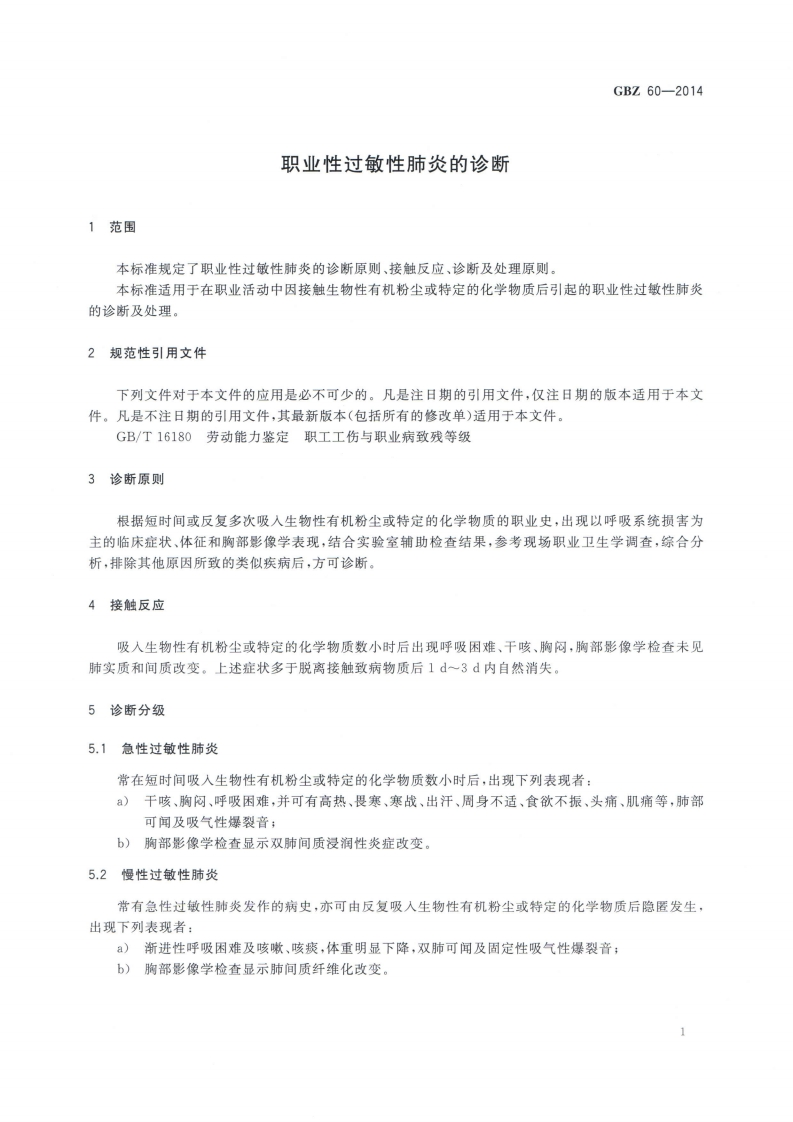 GBZ 60—2014

职业性过敏性肺炎的诊断

1 范围

本标准规定了职业性过敏性肺炎的诊断原则、接触反应、诊断及处理原则。

本标准适用于在职业活动中因接触生物性有机粉尘或特定的化学物质后引起的职业性过敏性肺炎的诊断及处理。

2 规范性引用文件

下列文件对于本文件的应用是必不可少的。凡是注日期的引用文件，仅注日期的版本适用于本文件。凡是不注日期的引用文件，其最新版本(包括所有的修改单)适用于本文件。

GB/T 16180 劳动能力鉴定 职工工伤与职业病致残等级

3 诊断原则

根据短时间或反复多次吸入生物性有机粉尘或特定的化学物质的职业史，出现以呼吸系统损害为主的临床症状、体征和胸部影像学表现，结合实验室辅助检查结果，参考现场职业卫生学调查，综合分析，排除其他原因所致的类似疾病后，方可诊断。

4 接触反应

吸入生物性有机粉尘或特定的化学物质数小时后出现呼吸困难、干咳、胸闷，胸部影像学检查未见肺实质和间质改变。上述症状多于脱离接触致病物质后 1 d～3 d 内自然消失。

5 诊断分级

5.1 急性过敏性肺炎

常在短时间吸入生物性有机粉尘或特定的化学物质数小时后，出现下列表现者：

a) 干咳、胸闷、呼吸困难，并可有高热、畏寒、寒战、出汗、周身不适、食欲不振、头痛、肌痛等，肺部可闻及吸气性爆裂音；

b) 胸部影像学检查显示双肺间质浸润性炎症改变。

5.2 慢性过敏性肺炎

常有急性过敏性肺炎发作的病史，亦可由反复吸入生物性有机粉尘或特定的化学物质后隐匿发生，出现下列表现者：

a) 渐进性呼吸困难及咳嗽、咳痰，体重明显下降，双肺可闻及固定性吸气性爆裂音；

b) 胸部影像学检查显示肺间质纤维化改变。

1